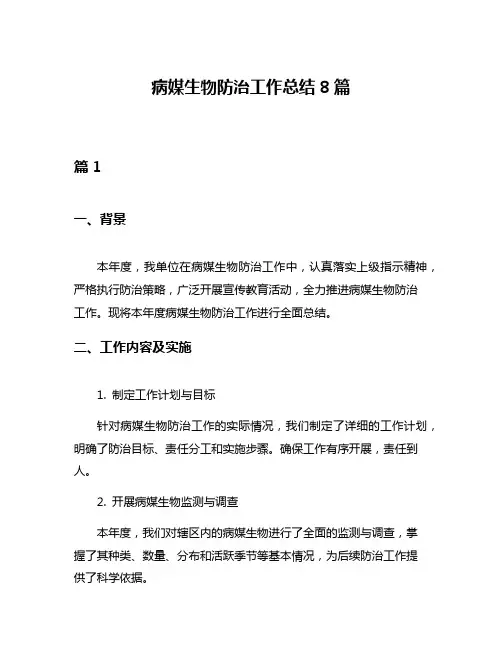 病媒生物防治工作总结 8 篇

篇 1

一、背景

本年度，我单位在病媒生物防治工作中，认真落实上级指示精神，严格执行防治策略，广泛开展宣传教育活动，全力推进病媒生物防治工作。现将本年度病媒生物防治工作进行全面总结。

二、工作内容及实施

1. 制定工作计划与目标

针对病媒生物防治工作的实际情况，我们制定了详细的工作计划，明确了防治目标、责任分工和实施步骤。确保工作有序开展，责任到人。

2. 开展病媒生物监测与调查

本年度，我们对辖区内的病媒生物进行了全面的监测与调查，掌握了其种类、数量、分布和活跃季节等基本情况，为后续防治工作提供了科学依据。